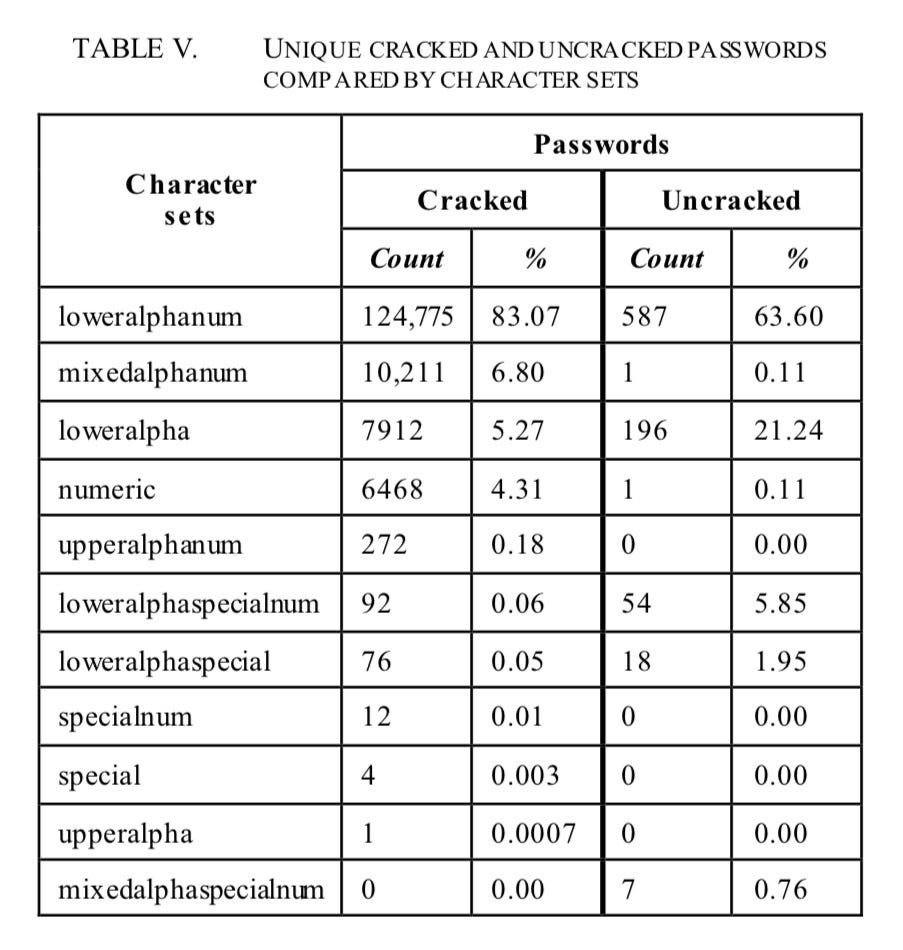 TABLE V. UNIQUE CRACKED AND UNCRACKED PASSWORDS COMPARED BY CHARACTER SETS

| Character sets | Passwords | | | |
|---|---|---|---|---|
| | Cracked | | Uncracked | |
| | Count | % | Count | % |
| loweralphanum | 124,775 | 83.07 | 587 | 63.60 |
| mixedalphanum | 10,211 | 6.80 | 1 | 0.11 |
| loweralpha | 7912 | 5.27 | 196 | 21.24 |
| numeric | 6468 | 4.31 | 1 | 0.11 |
| upperalphanum | 272 | 0.18 | 0 | 0.00 |
| loweralphaspecialnum | 92 | 0.06 | 54 | 5.85 |
| loweralphaspecial | 76 | 0.05 | 18 | 1.95 |
| specialnum | 12 | 0.01 | 0 | 0.00 |
| special | 4 | 0.003 | 0 | 0.00 |
| upperalpha | 1 | 0.0007 | 0 | 0.00 |
| mixedalphaspecialnum | 0 | 0.00 | 7 | 0.76 |